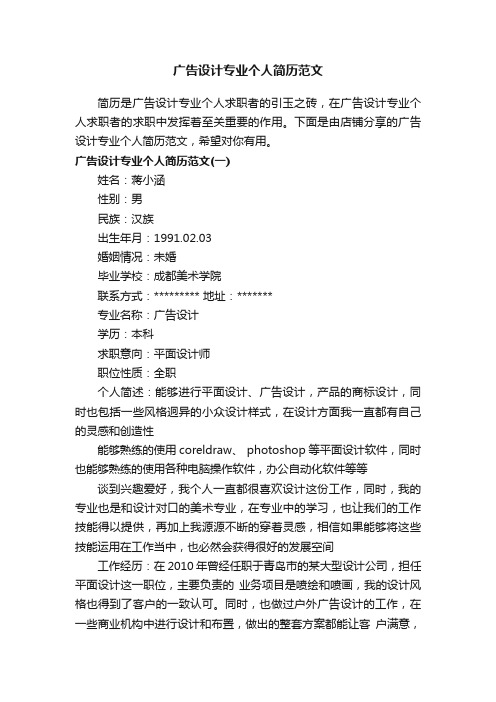 广告设计专业个人简历范文

简历是广告设计专业个人求职者的引玉之砖，在广告设计专业个人求职者的求职中发挥着至关重要的作用。下面是由店铺分享的广告设计专业个人简历范文，希望对你有用。

广告设计专业个人简历范文(一)

姓名：蒋小涵

性别：男

民族：汉族

出生年月：1991.02.03

婚姻情况：未婚

毕业学校：成都美术学院

联系方式：********* 地址：*******

专业名称：广告设计

学历：本科

求职意向：平面设计师

职位性质：全职

个人简述：能够进行平面设计、广告设计，产品的商标设计，同时也包括一些风格迥异的小众设计样式，在设计方面我一直都有自己的灵感和创造性

能够熟练的使用 coreldraw、 photoshop 等平面设计软件，同时也能够熟练的使用各种电脑操作软件，办公自动化软件等等

谈到兴趣爱好，我个人一直都很喜欢设计这份工作，同时，我的专业也是和设计对口的美术专业，在专业中的学习，也让我们的工作技能得以提供，再加上我源源不断的穿着灵感，相信如果能够将这些技能运用在工作当中，也必然会获得很好的发展空间

工作经历：在 2010 年曾经任职于青岛市的某大型设计公司，担任平面设计这一职位，主要负责的 业务项目是喷绘和喷画，我的设计风格也得到了客户的一致认可。同时，也做过户外广告设计的工作，在一些商业机构中进行设计和布置，做出的整套方案都能让客 户满意，